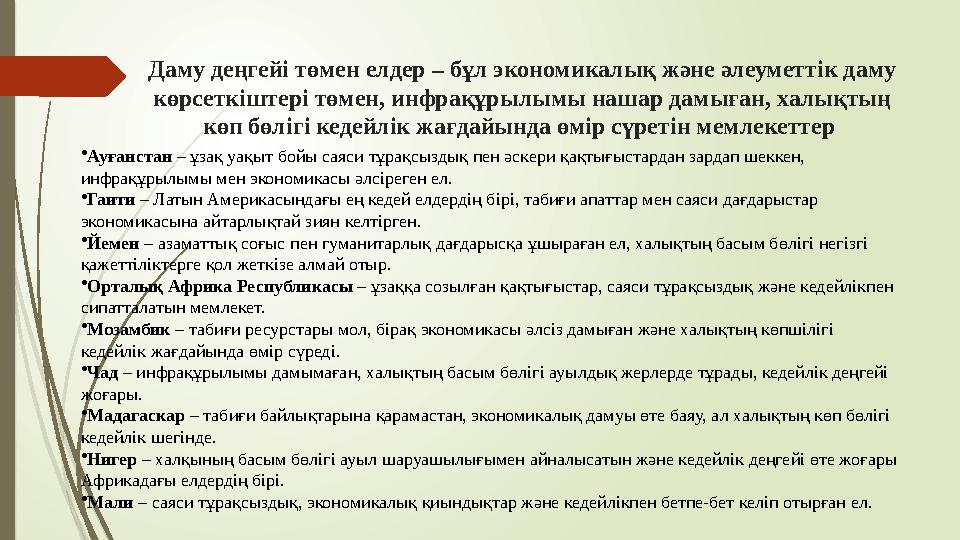 Даму деңгейі төмен елдер – бұл экономикалық және әлеуметтік даму көрсеткіштері төмен, инфрақұрылымы нашар дамыған, халықтың көп бөлігі кедейлік жағдайында өмір сүретін мемлекеттер

•Ауғанстан – ұзақ уақыт бойы саяси тұрақсыздық пен әскери қақтығыстардан зардап шеккен, инфрақұрылымы мен экономикасы әлсіреген ел.

•Гаити – Латын Америкасындағы ең кедей елдердің бірі, табиғи апаттар мен саяси дағдарыстар экономикасына айтарлықтай зиян келтірген.

•Йемен – азаматтық соғыс пен гуманитарлық дағдарысқа ұшыраған ел, халықтың басым бөлігі негізгі қажеттіліктерге қол жеткізе алмай отыр.

•Орталық Африка Республикасы – ұзаққа созылған қақтығыстар, саяси тұрақсыздық және кедейлікпен сипатталатын мемлекет.

•Мозамбик – табиғи ресурстары мол, бірақ экономикасы әлсіз дамыған және халықтың көпшілігі кедейлік жағдайында өмір сүреді.

•Чад – инфрақұрылымы дамымаған, халықтың басым бөлігі ауылдық жерлерде тұрады, кедейлік деңгейі жоғары.

•Мадагаскар – табиғи байлықтарына қарамастан, экономикалық дамуы өте баяу, ал халықтың көп бөлігі кедейлік шегінде.

•Нигер – халқының басым бөлігі ауыл шаруашылығымен айналысатын және кедейлік деңгейі өте жоғары Африкадағы елдердің бірі.

•Мали – саяси тұрақсыздық, экономикалық қиындықтар және кедейлікпен бетпе-бет келіп отырған ел.